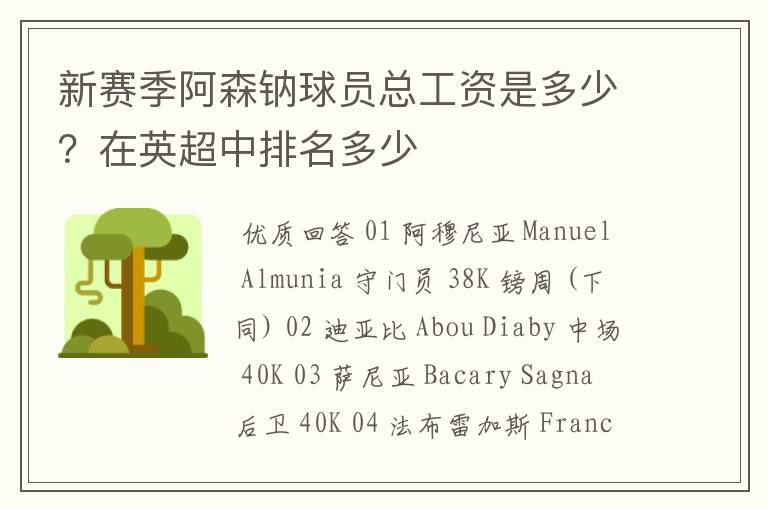 新赛季阿森纳球员总工资是多少？在英超中排名多少

优质回答 01 阿穆尼亚 Manuel Almunia 守门员 38K 镑周（下同）02 迪亚比 Abou Diaby 中场 40K 03 萨尼亚 Bacary Sagna 后卫 40K 04 法布雷加斯 Franc